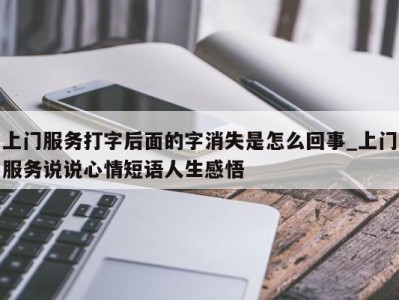 上门服务打字后面的字消失是怎么回事_上门服务说说心情短语人生感悟